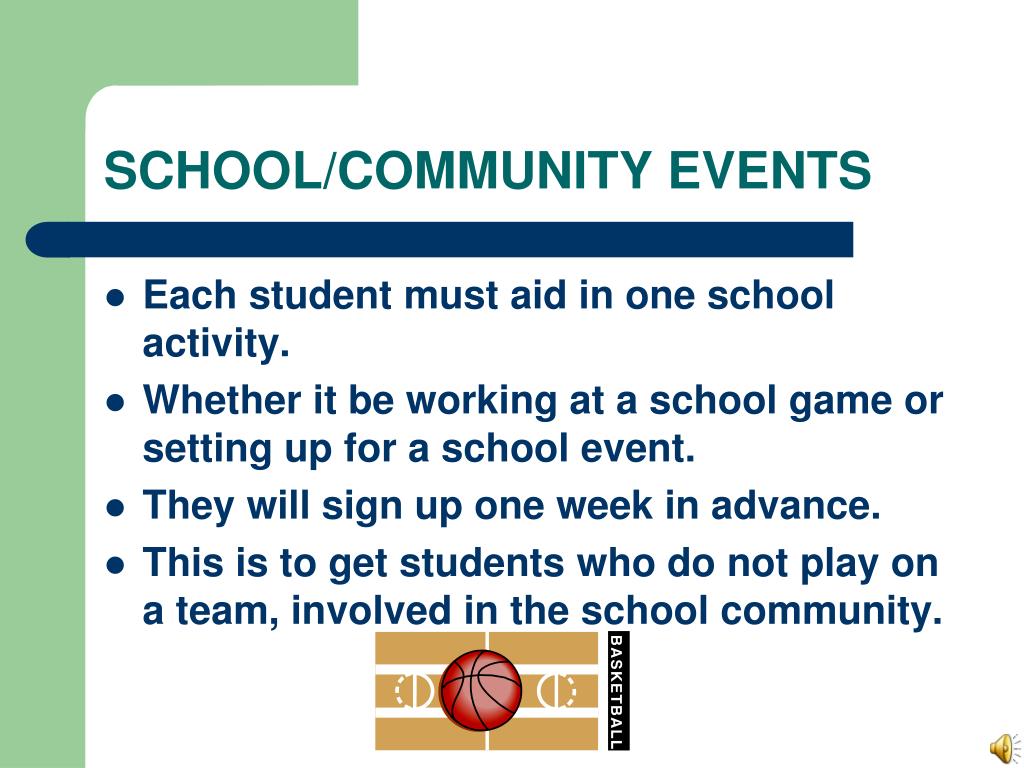 SCHOOL/COMMUNITY EVENTS

- Each student must aid in one school activity.
- Whether it be working at a school game or setting up for a school event.
- They will sign up one week in advance.
- This is to get students who do not play on a team, involved in the school community.

BASKETBALL